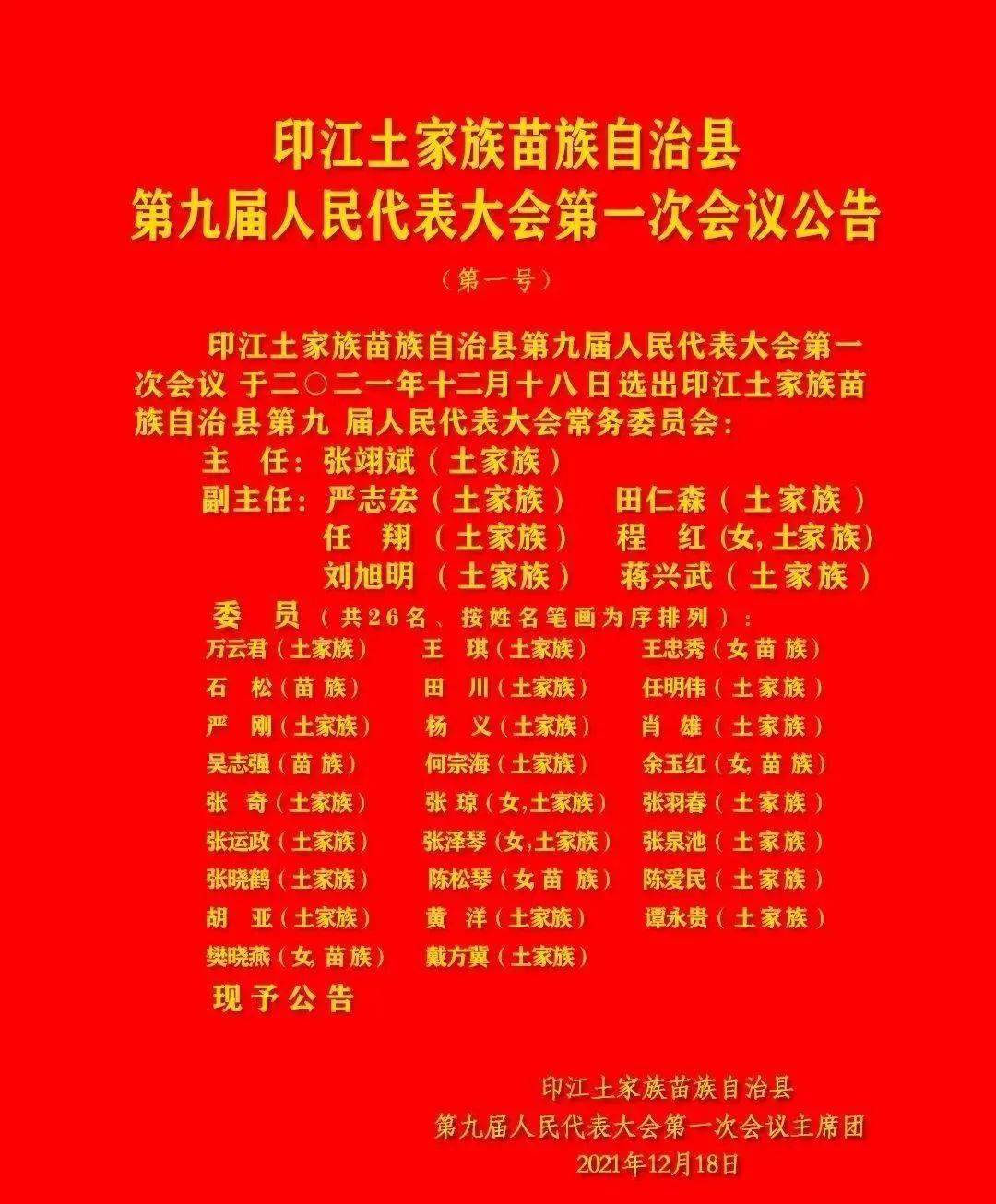 印江土家族苗族自治县
第九届人民代表大会第一次会议公告

（第一号）

印江土家族苗族自治县第九届人民代表大会第一次会议 于二〇二一年十二月十八日选出印江土家族苗族自治县第九 届人民代表大会常务委员会：

主 任：张翊斌（土家族）
副主任：严志宏（土家族） 田仁森（土家族）
任 翔（土家族） 程 红（女，土家族）
刘旭明（土家族） 蒋兴武（土家族）
委 员（共26名、按姓名笔画为序排列）：
万云君（土家族） 王 琪（土家族） 王忠秀（女苗族）
石 松（苗族） 田 川（土家族） 任明伟（土家族）
严 刚（土家族） 杨 义（土家族） 肖 雄（土家族）
吴志强（苗族） 何宗海（土家族） 余玉红（女，苗族）
张 奇（土家族） 张 琼（女，土家族） 张羽春（土家族）
张运政（土家族） 张泽琴（女，土家族） 张泉池（土家族）
张晓鹤（土家族） 陈松琴（女苗族） 陈爱民（土家族）
胡 亚（土家族） 黄 洋（土家族） 谭永贵（土家族）
樊晓燕（女，苗族） 戴方翼（土家族）

现予公告

印江土家族苗族自治县
第九届人民代表大会第一次会议主席团
2021年12月18日